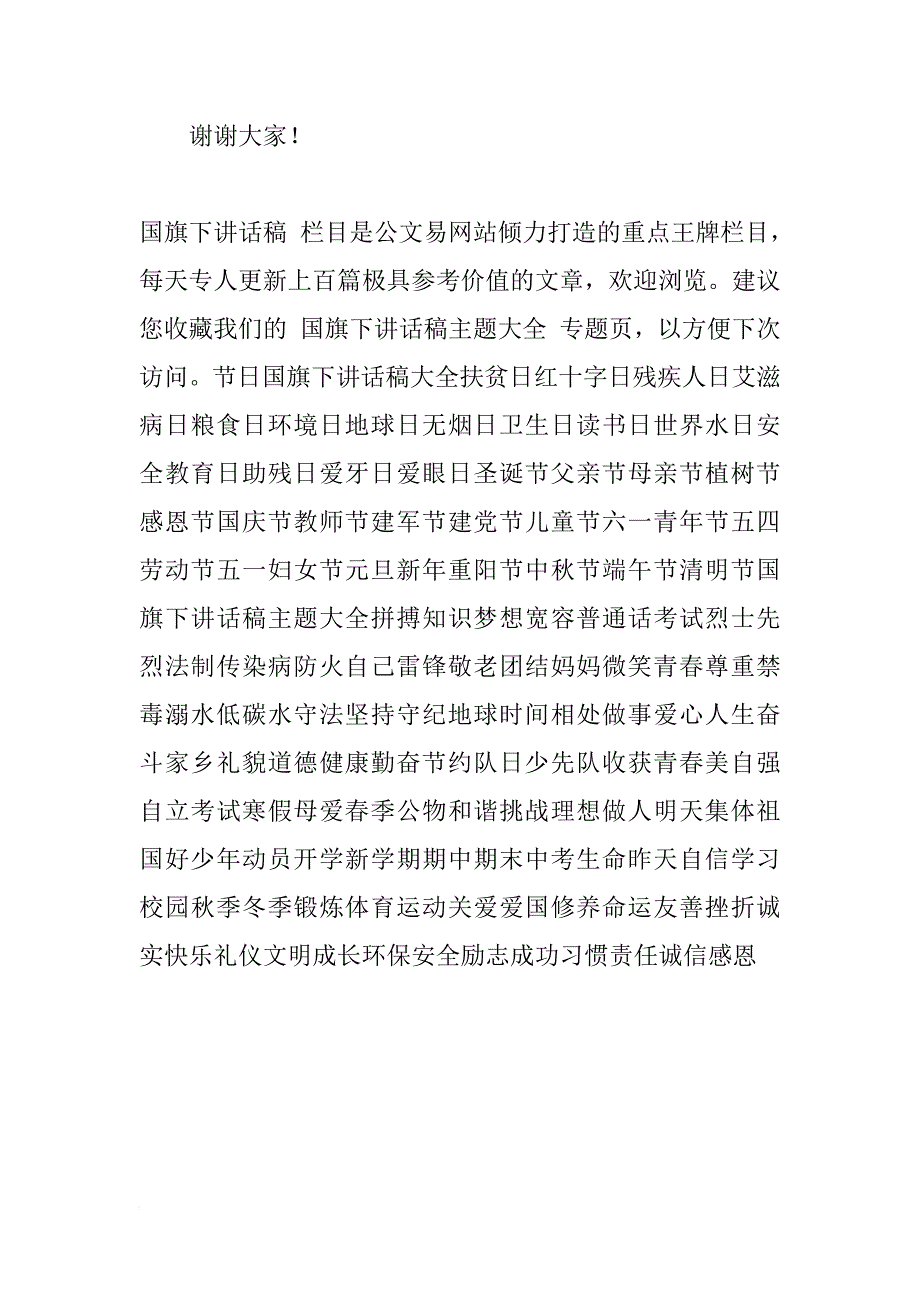 谢谢大家！

国旗下讲话稿 栏目是公文易网站倾力打造的重点王牌栏目，每天专人更新上百篇极具参考价值的文章，欢迎浏览。建议您收藏我们的 国旗下讲话稿主题大全 专题页，以方便下次访问。节日国旗下讲话稿大全扶贫日红十字日残疾人日艾滋病日粮食日环境日地球日无烟日卫生日读书日世界水日安全教育日助残日爱牙日爱眼日圣诞节父亲节母亲节植树节感恩节国庆节教师节建军节建党节儿童节六一青年节五四劳动节五一妇女节元旦新年重阳节中秋节端午节清明节国旗下讲话稿主题大全拼搏知识梦想宽容普通话考试烈士先烈法制传染病防火自己雷锋敬老团结妈妈微笑青春尊重禁毒溺水低碳水守法坚持守纪地球时间相处做事爱心人生奋斗家乡礼貌道德健康勤奋节约队日少先队收获青春美自强自立考试寒假母爱春季公物和谐挑战理想做人明天集体祖国好少年动员开学新学期期中期末中考生命昨天自信学习校园秋季冬季锻炼体育运动关爱爱国修养命运友善挫折诚实快乐礼仪文明成长环保安全励志成功习惯责任诚信感恩